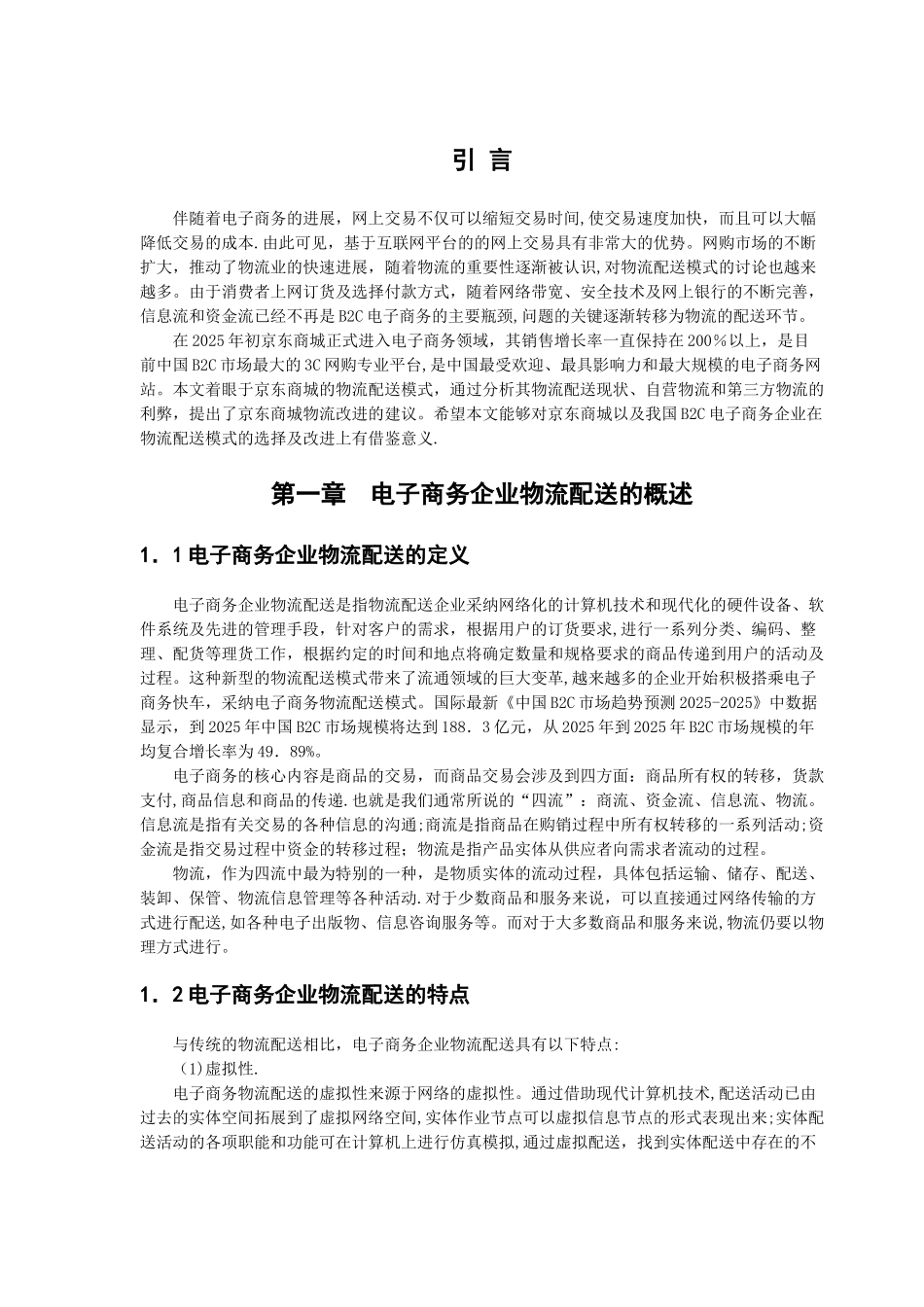 引 言

伴随着电子商务的进展，网上交易不仅可以缩短交易时间,使交易速度加快，而且可以大幅降低交易的成本.由此可见，基于互联网平台的的网上交易具有非常大的优势。网购市场的不断扩大，推动了物流业的快速进展，随着物流的重要性逐渐被认识,对物流配送模式的讨论也越来越多。由于消费者上网订货及选择付款方式，随着网络带宽、安全技术及网上银行的不断完善，信息流和资金流已经不再是B2C电子商务的主要瓶颈,问题的关键逐渐转移为物流的配送环节。

在2025年初京东商城正式进入电子商务领域，其销售增长率一直保持在200％以上，是目前中国B2C市场最大的3C网购专业平台,是中国最受欢迎、最具影响力和最大规模的电子商务网站。本文着眼于京东商城的物流配送模式，通过分析其物流配送现状、自营物流和第三方物流的利弊，提出了京东商城物流改进的建议。希望本文能够对京东商城以及我国B2C电子商务企业在物流配送模式的选择及改进上有借鉴意义.

第一章　电子商务企业物流配送的概述

1．1电子商务企业物流配送的定义

电子商务企业物流配送是指物流配送企业采纳网络化的计算机技术和现代化的硬件设备、软件系统及先进的管理手段，针对客户的需求，根据用户的订货要求，进行一系列分类、编码、整理、配货等理货工作，根据约定的时间和地点将确定数量和规格要求的商品传递到用户的活动及过程。这种新型的物流配送模式带来了流通领域的巨大变革,越来越多的企业开始积极搭乘电子商务快车，采纳电子商务物流配送模式。国际最新《中国B2C市场趋势预测2025-2025》中数据显示，到2025年中国B2C市场规模将达到188．3亿元，从2025年到2025年B2C市场规模的年均复合增长率为49．89%。

电子商务的核心内容是商品的交易，而商品交易会涉及到四方面：商品所有权的转移，货款支付,商品信息和商品的传递.也就是我们通常所说的“四流”：商流、资金流、信息流、物流。信息流是指有关交易的各种信息的沟通;商流是指商品在购销过程中所有权转移的一系列活动;资金流是指交易过程中资金的转移过程；物流是指产品实体从供应者向需求者流动的过程。

物流，作为四流中最为特别的一种，是物质实体的流动过程，具体包括运输、储存、配送、装卸、保管、物流信息管理等各种活动.对于少数商品和服务来说，可以直接通过网络传输的方式进行配送,如各种电子出版物、信息咨询服务等。而对于大多数商品和服务来说,物流仍要以物理方式进行。

1．2电子商务企业物流配送的特点

与传统的物流配送相比，电子商务企业物流配送具有以下特点:

(1)虚拟性.

电子商务物流配送的虚拟性来源于网络的虚拟性。通过借助现代计算机技术,配送活动已由过去的实体空间拓展到了虚拟网络空间,实体作业节点可以虚拟信息节点的形式表现出来;实体配送活动的各项职能和功能可在计算机上进行仿真模拟,通过虚拟配送，找到实体配送中存在的不